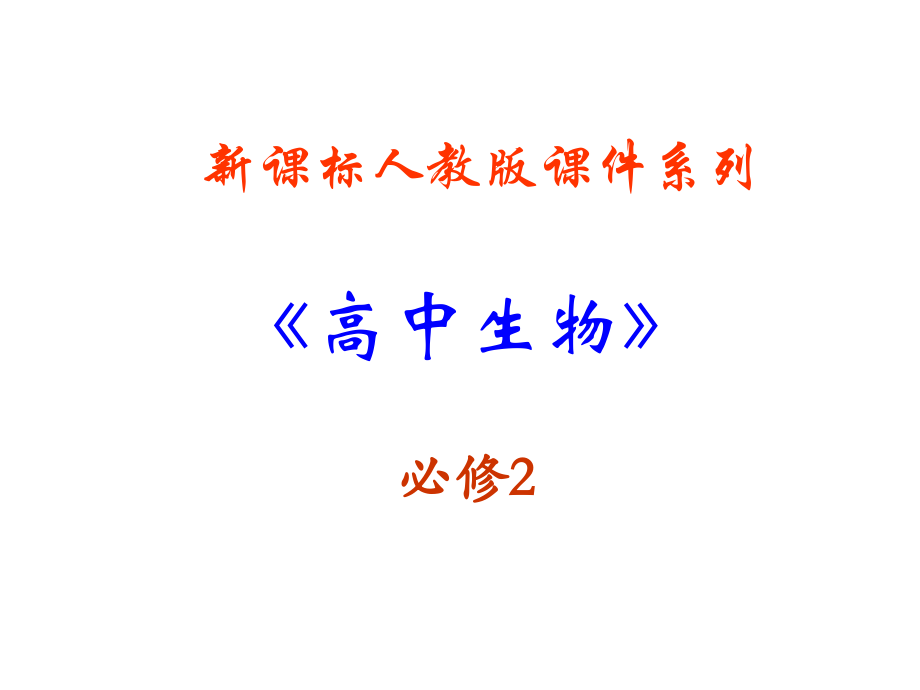 新课标人教版课件系列

《高中生物》

必修2